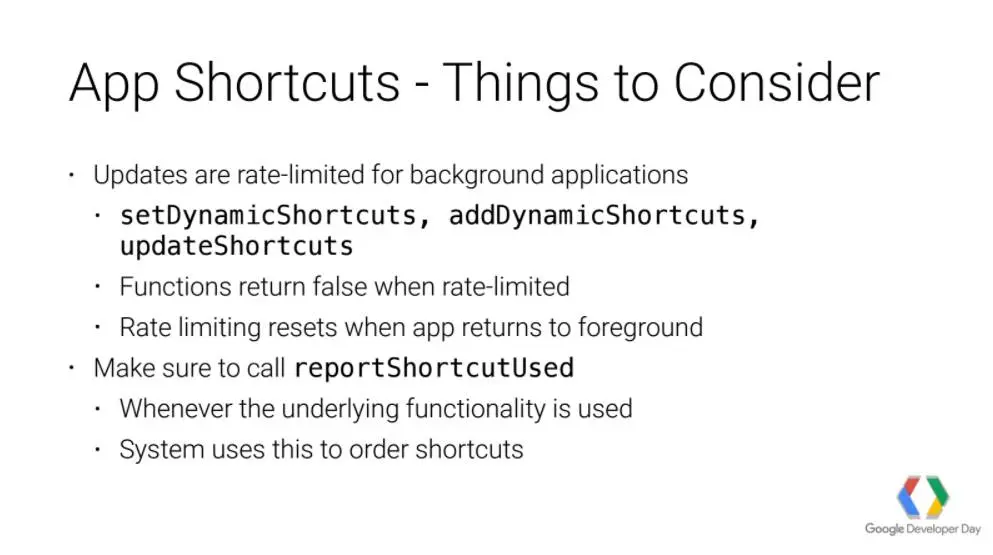 App Shortcuts - Things to Consider

• Updates are rate-limited for background applications
• setDynamicShortcuts, addDynamicShortcuts, updateShortcuts
• Functions return false when rate-limited
• Rate limiting resets when app returns to foreground
• Make sure to call reportShortcutUsed
• Whenever the underlying functionality is used
• System uses this to order shortcuts

Google Developer Day